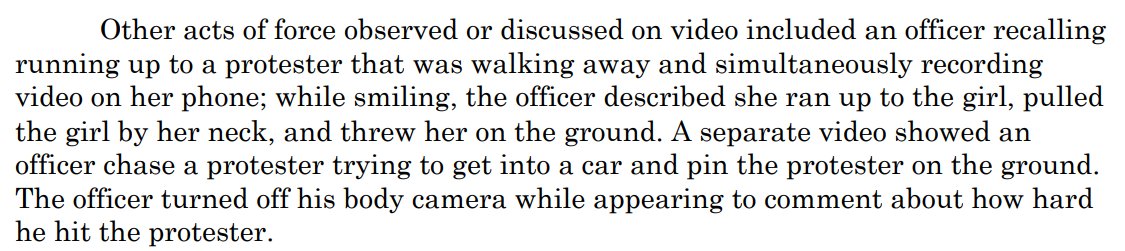 Other acts of force observed or discussed on video included an officer recalling running up to a protester that was walking away and simultaneously recording video on her phone; while smiling, the officer described she ran up to the girl, pulled the girl by her neck, and threw her on the ground. A separate video showed an officer chase a protester trying to get into a car and pin the protester on the ground. The officer turned off his body camera while appearing to comment about how hard he hit the protester.